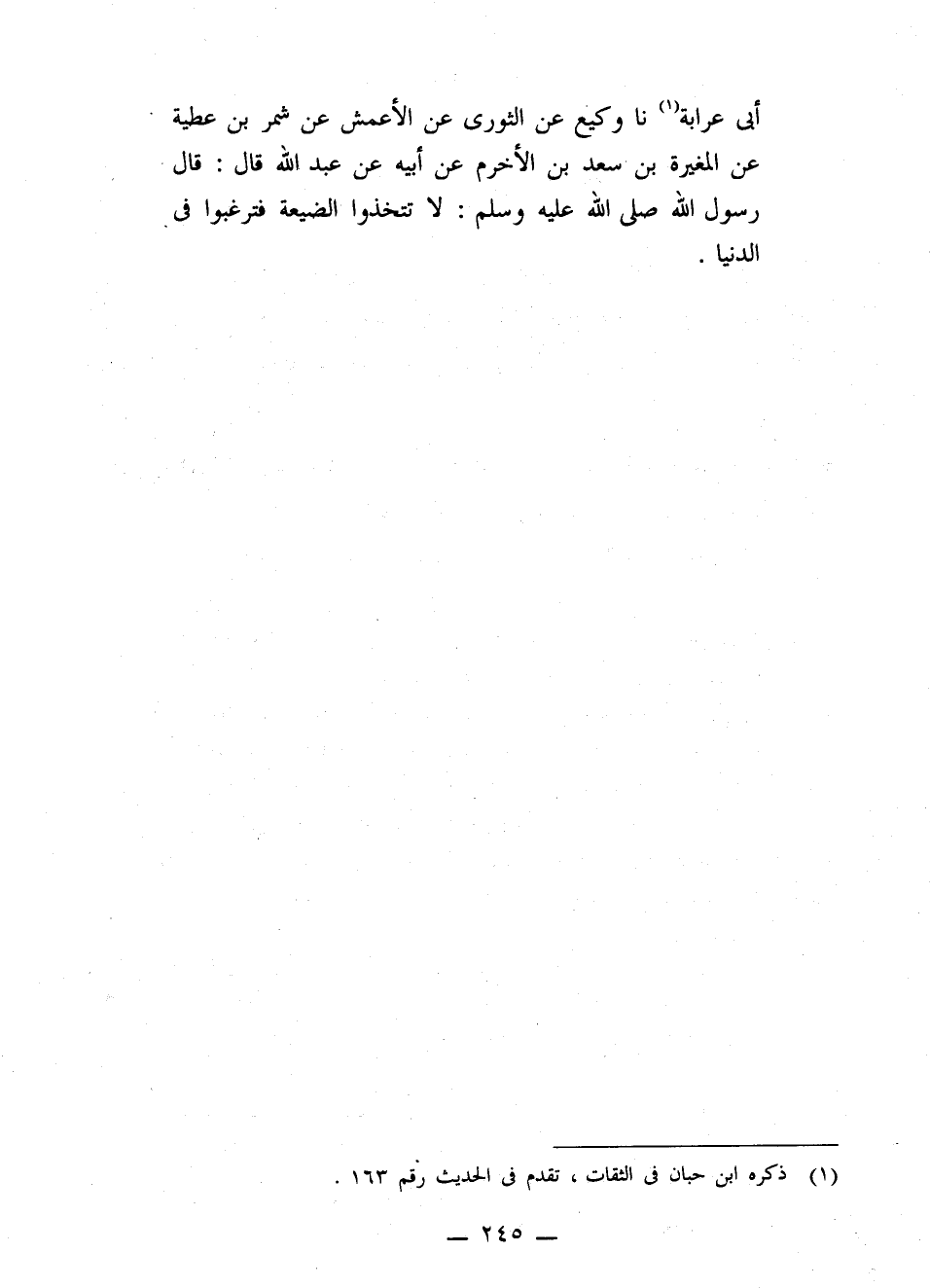 أبى عرابة$^{(١)}$ نا وكيع عن الثورى عن الأعمش عن شمر بن عطية عن المغيرة بن سعد بن الأخرم عن أبيه عن عبد الله قال : قال رسول الله صلى الله عليه وسلم : لا تتخذوا الضيعة فترغبوا فى الدنيا .

(١) ذكره ابن حبان فى الثقات ، تقدم فى الحديث رقم ١٦٣ .

— ٢٤٥ —